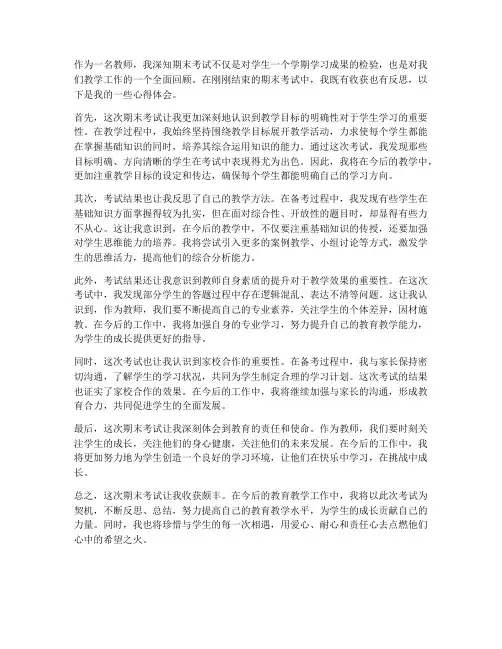 作为一名教师，我深知期末考试不仅是对学生一个学期学习成果的检验，也是对我们教学工作的一个全面回顾。在刚刚结束的期末考试中，我既有收获也有反思，以下是我的一些心得体会。

首先，这次期末考试让我更加深刻地认识到教学目标的明确性对于学生学习的重要性。在教学过程中，我始终坚持围绕教学目标展开教学活动，力求使每个学生都能在掌握基础知识的同时，培养其综合运用知识的能力。通过这次考试，我发现那些目标明确、方向清晰的学生在考试中表现得尤为出色。因此，我将在今后的教学中，更加注重教学目标的设定和传达，确保每个学生都能明确自己的学习方向。

其次，考试结果也让我反思了自己的教学方法。在备考过程中，我发现有些学生在基础知识方面掌握得较为扎实，但在面对综合性、开放性的题目时，却显得有些力不从心。这让我意识到，在今后的教学中，不仅要注重基础知识的传授，还要加强对学生思维能力的培养。我将尝试引入更多的案例教学、小组讨论等方式，激发学生的思维活力，提高他们的综合分析能力。

此外，考试结果还让我意识到教师自身素质的提升对于教学效果的重要性。在这次考试中，我发现部分学生的答题过程中存在逻辑混乱、表达不清等问题。这让我认识到，作为教师，我们要不断提高自己的专业素养，关注学生的个体差异，因材施教。在今后的工作中，我将加强自身的专业学习，努力提升自己的教育教学能力，为学生的成长提供更好的指导。

同时，这次考试也让我认识到家校合作的重要性。在备考过程中，我与家长保持密切沟通，了解学生的学习状况，共同为学生制定合理的学习计划。这次考试的结果也证实了家校合作的效果。在今后的工作中，我将继续加强与家长的沟通，形成教育合力，共同促进学生的全面发展。

最后，这次期末考试让我深刻体会到教育的责任和使命。作为教师，我们要时刻关注学生的成长，关注他们的身心健康，关注他们的未来发展。在今后的工作中，我将更加努力地为学生创造一个良好的学习环境，让他们在快乐中学习，在挑战中成长。

总之，这次期末考试让我收获颇丰。在今后的教育教学工作中，我将以此次考试为契机，不断反思、总结，努力提高自己的教育教学水平，为学生的成长贡献自己的力量。同时，我也将珍惜与学生的每一次相遇，用爱心、耐心和责任心去点燃他们心中的希望之火。